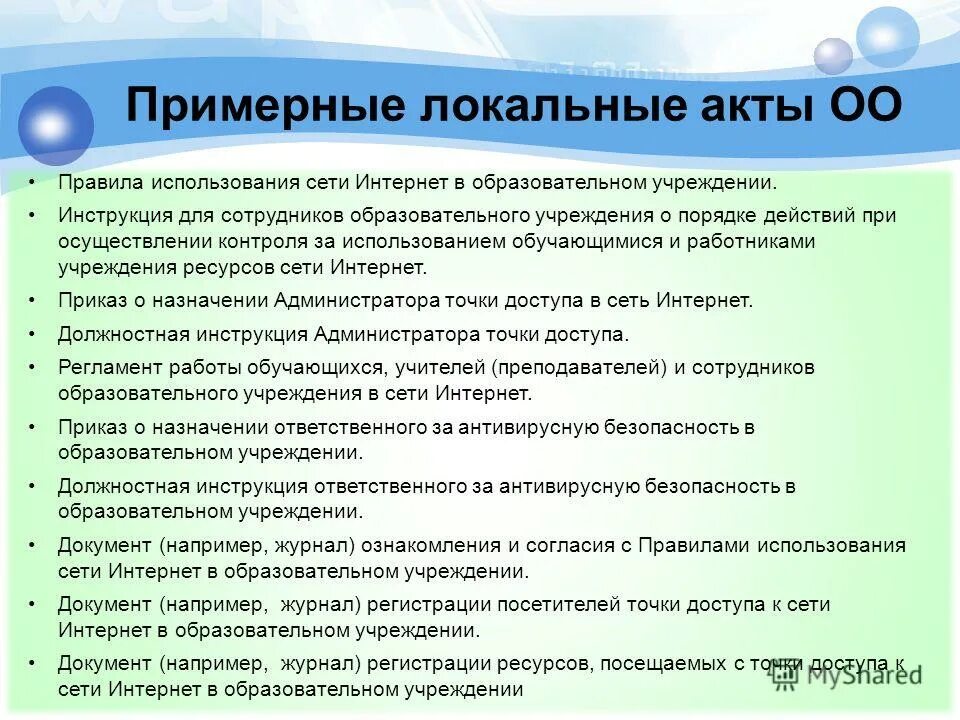 Примерные локальные акты ОО

• Правила использования сети Интернет в образовательном учреждении.
• Инструкция для сотрудников образовательного учреждения о порядке действий при осуществлении контроля за использованием обучающимися и работниками учреждения ресурсов сети Интернет.
• Приказ о назначении Администратора точки доступа в сеть Интернет.
• Должностная инструкция Администратора точки доступа.
• Регламент работы обучающихся, учителей (преподавателей) и сотрудников образовательного учреждения в сети Интернет.
• Приказ о назначении ответственного за антивирусную безопасность в образовательном учреждении.
• Должностная инструкция ответственного за антивирусную безопасность в образовательном учреждении.
• Документ (например, журнал) ознакомления и согласия с Правилами использования сети Интернет в образовательном учреждении.
• Документ (например, журнал) регистрации посетителей точки доступа к сети Интернет в образовательном учреждении.
• Документ (например, журнал) регистрации ресурсов, посещаемых с точки доступа к сети Интернет в образовательном учреждении

MyShared